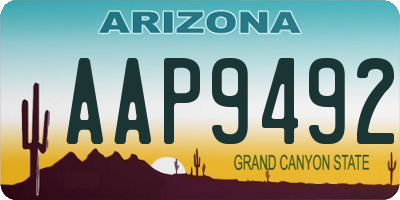 ARIZONA

AAP9492

GRAND CANYON STATE